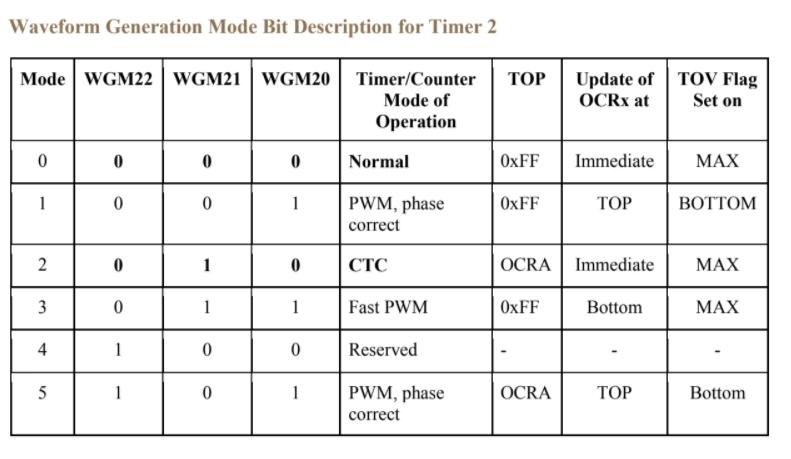 Waveform Generation Mode Bit Description for Timer 2

| Mode | WGM22 | WGM21 | WGM20 | Timer/Counter Mode of Operation | TOP | Update of OCRx at | TOV Flag Set on |
|---|---|---|---|---|---|---|---|
| 0 | 0 | 0 | 0 | Normal | 0xFF | Immediate | MAX |
| 1 | 0 | 0 | 1 | PWM, phase correct | 0xFF | TOP | BOTTOM |
| 2 | 0 | 1 | 0 | CTC | OCRA | Immediate | MAX |
| 3 | 0 | 1 | 1 | Fast PWM | 0xFF | Bottom | MAX |
| 4 | 1 | 0 | 0 | Reserved | - | - | - |
| 5 | 1 | 0 | 1 | PWM, phase correct | OCRA | TOP | Bottom |